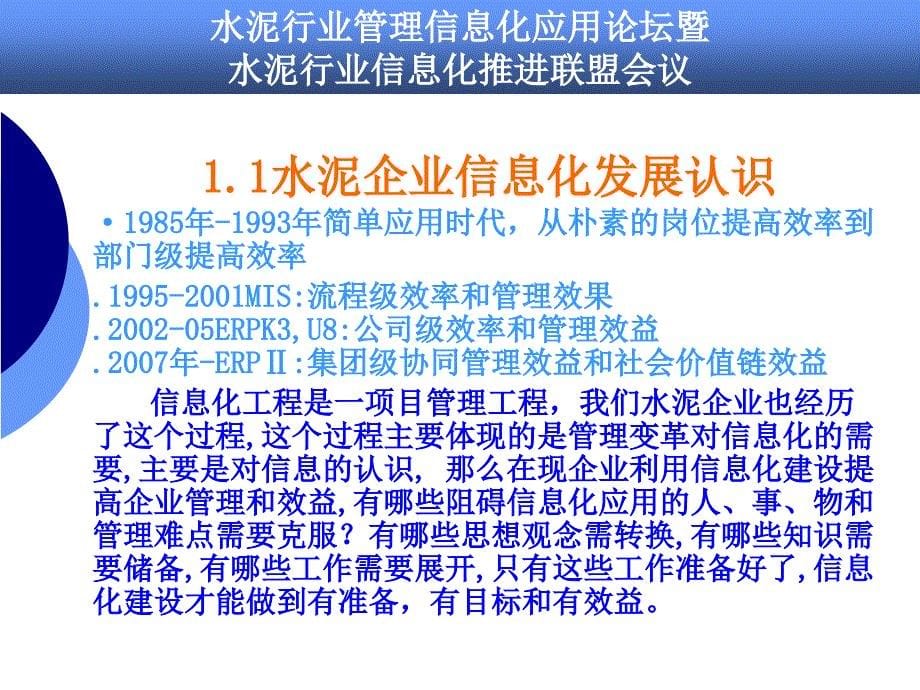 水泥行业管理信息化应用论坛暨
水泥行业信息化推进联盟会议

1.1水泥企业信息化发展认识

•1985年-1993年简单应用时代，从朴素的岗位提高效率到部门级提高效率

.1995-2001MIS:流程级效率和管理效果
.2002-05ERPK3,U8:公司级效率和管理效益
.2007年-ERPⅡ:集团级协同管理效益和社会价值链效益

信息化工程是一项目管理工程，我们水泥企业也经历了这个过程,这个过程主要体现的是管理变革对信息化的需要,主要是对信息的认识, 那么在现企业利用信息化建设提高企业管理和效益,有哪些阻碍信息化应用的人、事、物和管理难点需要克服？有哪些思想观念需转换,有哪些知识需要储备,有哪些工作需要展开,只有这些工作准备好了,信息化建设才能做到有准备，有目标和有效益。